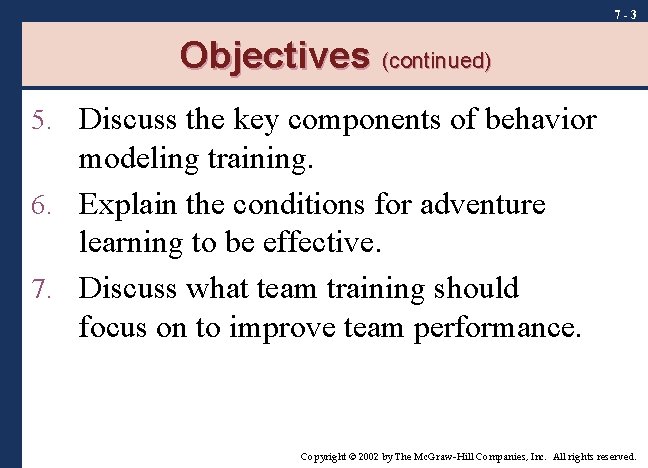 7 - 3

Objectives (continued)

5. Discuss the key components of behavior modeling training.

6. Explain the conditions for adventure learning to be effective.

7. Discuss what team training should focus on to improve team performance.

Copyright © 2002 by The McGraw-Hill Companies, Inc. All rights reserved.